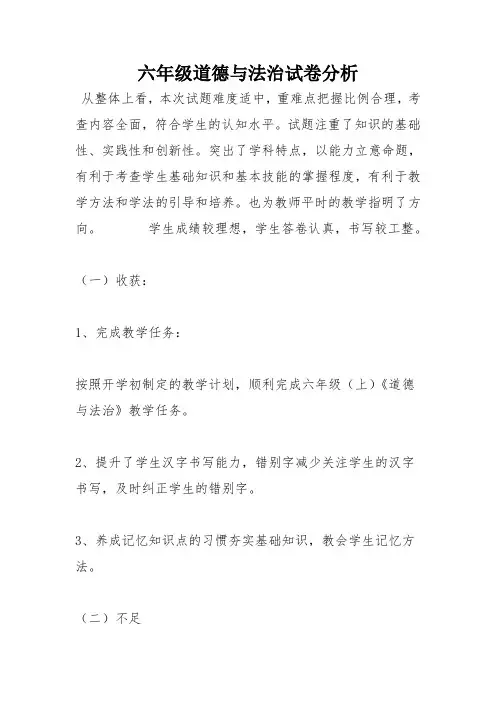 六年级道德与法治试卷分析

从整体上看，本次试题难度适中，重难点把握比例合理，考查内容全面，符合学生的认知水平。试题注重了知识的基础性、实践性和创新性。突出了学科特点，以能力立意命题，有利于考查学生基础知识和基本技能的掌握程度，有利于教学方法和学法的引导和培养。也为教师平时的教学指明了方向。　　学生成绩较理想，学生答卷认真，书写较工整。

（一）收获：

1、完成教学任务：

按照开学初制定的教学计划，顺利完成六年级（上）《道德与法治》教学任务。

2、提升了学生汉字书写能力，错别字减少关注学生的汉字书写，及时纠正学生的错别字。

3、养成记忆知识点的习惯夯实基础知识，教会学生记忆方法。

（二）不足